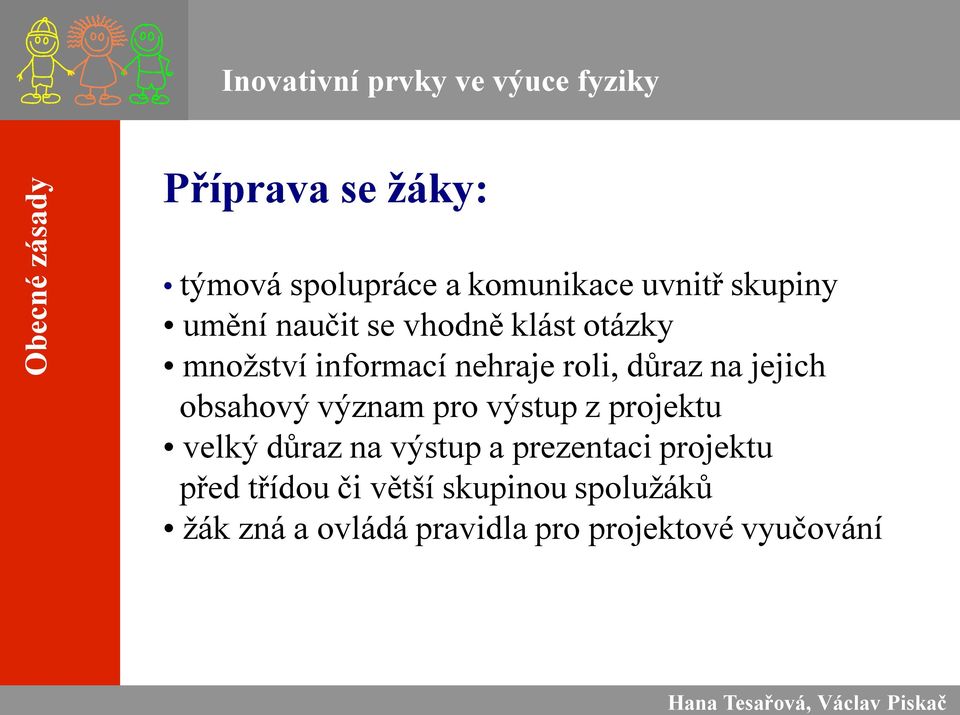 Inovativní prvky ve výuce fyziky

Obecné zásady

Příprava se žáky:

• týmová spolupráce a komunikace uvnitř skupiny
• umění naučit se vhodně klást otázky
• množství informací nehraje roli, důraz na jejich obsahový význam pro výstup z projektu
• velký důraz na výstup a prezentaci projektu před třídou či větší skupinou spolužáků
• žák zná a ovládá pravidla pro projektové vyučování

Hana Tesařová, Václav Piskač